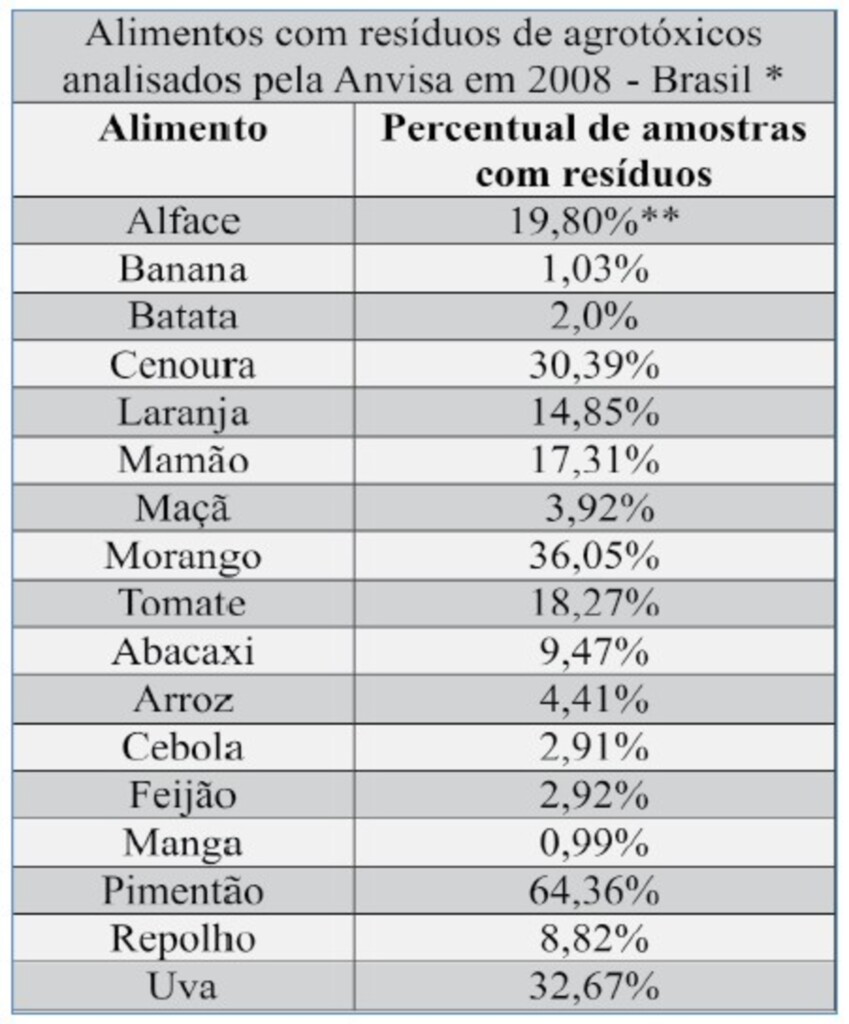 Alimentos com resíduos de agrotóxicos analisados pela Anvisa em 2008 - Brasil *

| Alimento | Percentual de amostras com resíduos |
|---|---|
| Alface | 19,80%** |
| Banana | 1,03% |
| Batata | 2,0% |
| Cenoura | 30,39% |
| Laranja | 14,85% |
| Mamão | 17,31% |
| Maçã | 3,92% |
| Morango | 36,05% |
| Tomate | 18,27% |
| Abacaxi | 9,47% |
| Arroz | 4,41% |
| Cebola | 2,91% |
| Feijão | 2,92% |
| Manga | 0,99% |
| Pimentão | 64,36% |
| Repolho | 8,82% |
| Uva | 32,67% |